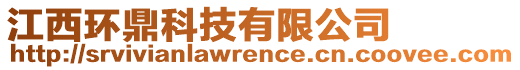 江西环鼎科技有限公司
http://srvivianlawrence.cn.coovee.com